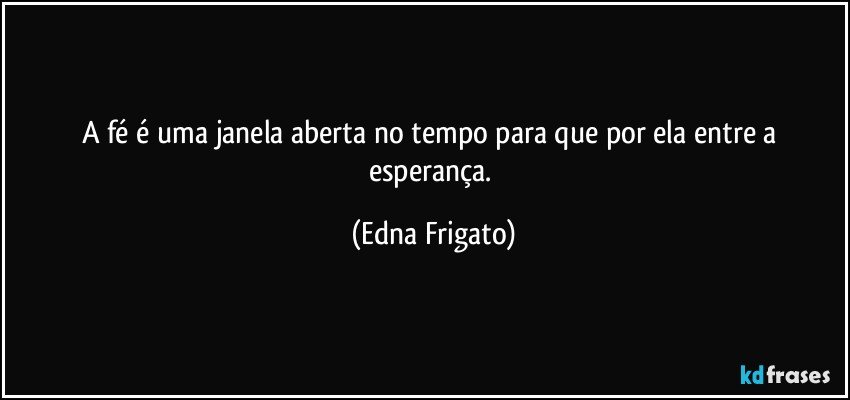 A fé é uma janela aberta no tempo para que por ela entre a esperança.

(Edna Frigato)

kdfrases